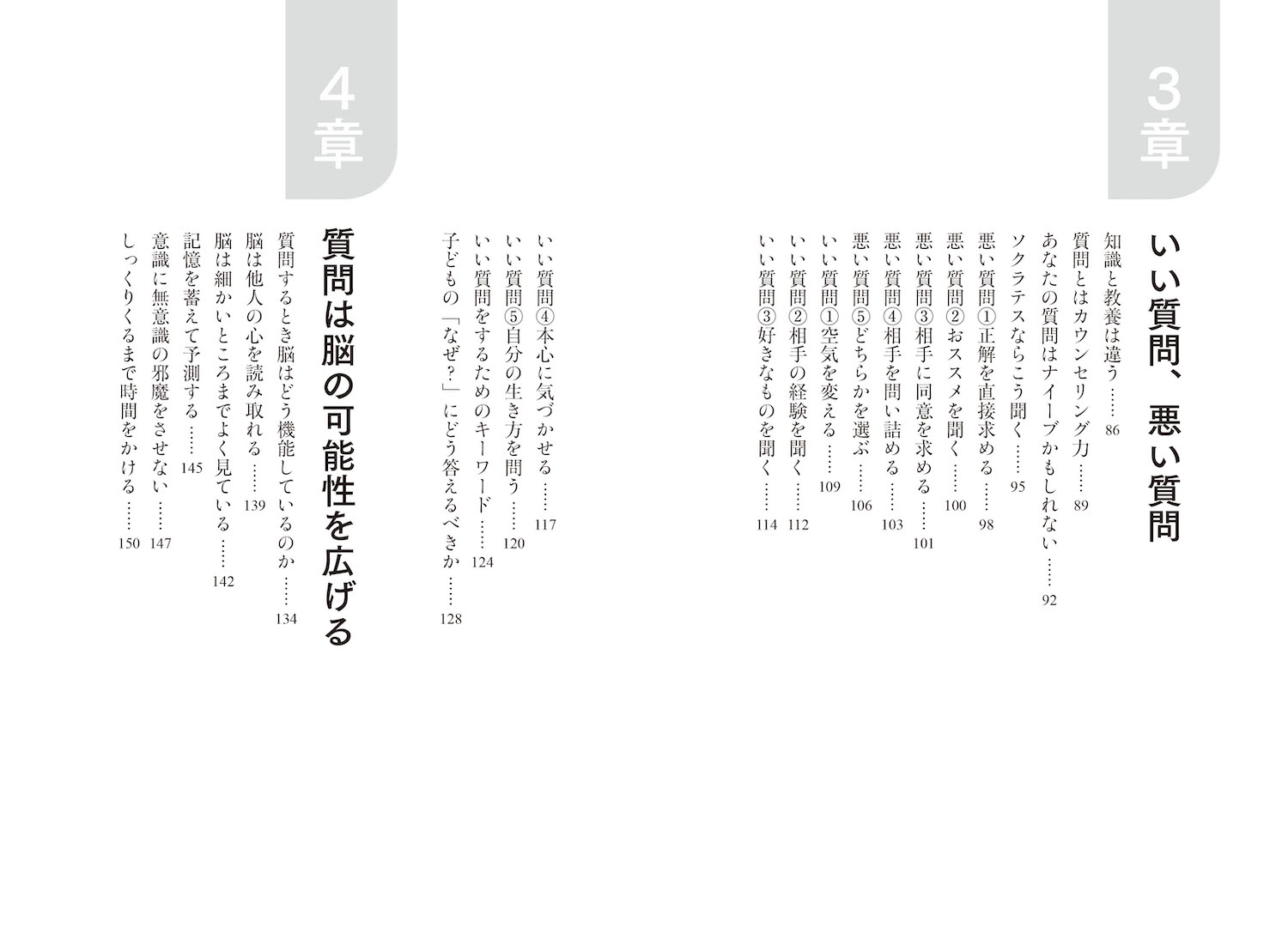 3章

いい質問、悪い質問

知識と教養は違う …… 86
質問とはカウンセリング力 …… 89
あなたの質問はナイーブかもしれない …… 92
ソクラテスならこう聞く …… 95
悪い質問①正解を直接求める …… 98
悪い質問②おススメを聞く …… 100
悪い質問③相手に同意を求める …… 101
悪い質問④相手を問い詰める …… 103
悪い質問⑤どちらかを選ぶ …… 106
いい質問①空気を変える …… 109
いい質問②相手の経験を聞く …… 112
いい質問③好きなものを聞く …… 114
いい質問④本心に気づかせる …… 117
いい質問⑤自分の生き方を問う …… 120
いい質問をするためのキーワード …… 124
子どもの「なぜ？」にどう答えるべきか …… 128

4章

質問は脳の可能性を広げる

質問するとき脳はどう機能しているのか …… 134
脳は他人の心を読み取れる …… 139
脳は細かいところまでよく見ている …… 142
記憶を蓄えて予測する …… 145
意識に無意識の邪魔をさせない …… 147
しっくりくるまで時間をかける …… 150